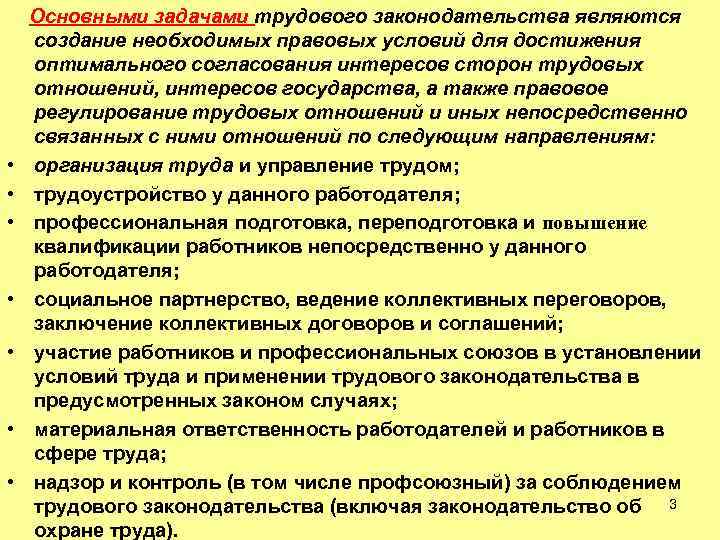 Основными задачами трудового законодательства являются создание необходимых правовых условий для достижения оптимального согласования интересов сторон трудовых отношений, интересов государства, а также правовое регулирование трудовых отношений и иных непосредственно связанных с ними отношений по следующим направлениям:

• организация труда и управление трудом;

• трудоустройство у данного работодателя;

• профессиональная подготовка, переподготовка и повышение квалификации работников непосредственно у данного работодателя;

• социальное партнерство, ведение коллективных переговоров, заключение коллективных договоров и соглашений;

• участие работников и профессиональных союзов в установлении условий труда и применении трудового законодательства в предусмотренных законом случаях;

• материальная ответственность работодателей и работников в сфере труда;

• надзор и контроль (в том числе профсоюзный) за соблюдением трудового законодательства (включая законодательство об охране труда).

3